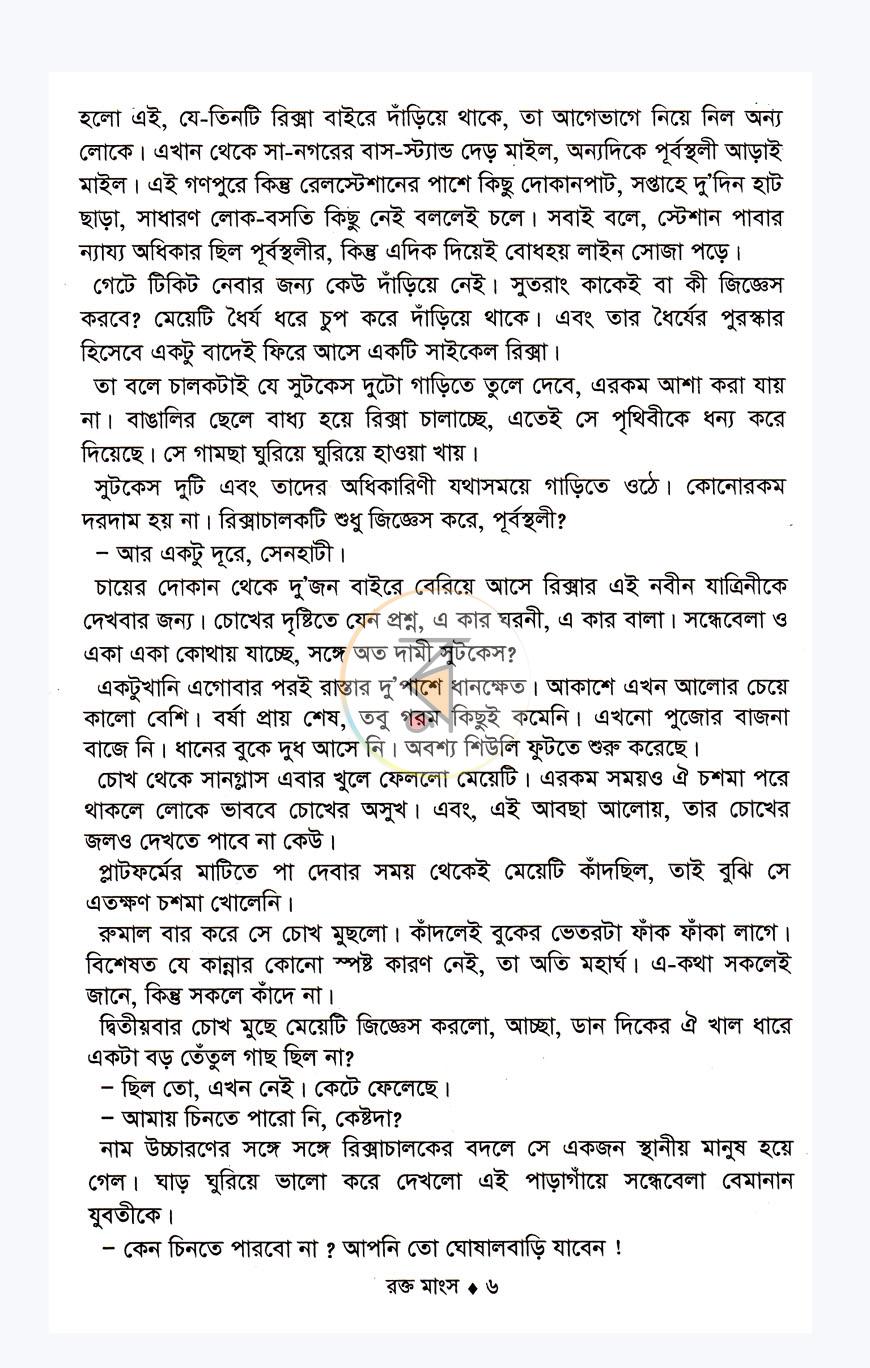 হলো এই, যে-তিনটি রিক্সা বাইরে দাঁড়িয়ে থাকে, তা আগেভাগে নিয়ে নিল অন্য লোকে। এখান থেকে সা-নগরের বাস-স্ট্যান্ড দেড় মাইল, অন্যদিকে পূর্বস্থলী আড়াই মাইল। এই গণপুরে কিন্তু রেলস্টেশানের পাশে কিছু দোকানপাট, সপ্তাহে দু'দিন হাট ছাড়া, সাধারণ লোক-বসতি কিছু নেই বললেই চলে। সবাই বলে, স্টেশান পাবার ন্যায্য অধিকার ছিল পূর্বস্থলীর, কিন্তু এদিক দিয়েই বোধহয় লাইন সোজা পড়ে।

গেটে টিকিট নেবার জন্য কেউ দাঁড়িয়ে নেই। সুতরাং কাকেই বা কী জিজ্ঞেস করবে? মেয়েটি ধৈর্য ধরে চুপ করে দাঁড়িয়ে থাকে। এবং তার ধৈর্যের পুরস্কার হিসেবে একটু বাদেই ফিরে আসে একটি সাইকেল রিক্সা।

তা বলে চালকটাই যে সুটকেস দুটো গাড়িতে তুলে দেবে, এরকম আশা করা যায় না। বাঙালির ছেলে বাধ্য হয়ে রিক্সা চালাচ্ছে, এতেই সে পৃথিবীকে ধন্য করে দিয়েছে। সে গামছা ঘুরিয়ে ঘুরিয়ে হাওয়া খায়।

সুটকেস দুটি এবং তাদের অধিকারিণী যথাসময়ে গাড়িতে ওঠে। কোনোরকম দরদাম হয় না। রিক্সাচালকটি শুধু জিজ্ঞেস করে, পূর্বস্থলী?

– আর একটু দূরে, সেনহাটী।

চায়ের দোকান থেকে দু'জন বাইরে বেরিয়ে আসে রিক্সার এই নবীন যাত্রিনীকে দেখবার জন্য। চোখের দৃষ্টিতে যেন প্রশ্ন, এ কার ঘরনী, এ কার বালা। সন্ধেবেলা ও একা একা কোথায় যাচ্ছে, সঙ্গে অত দামী সুটকেস?

একটুখানি এগোবার পরই রাস্তার দু'পাশে ধানক্ষেত। আকাশে এখন আলোর চেয়ে কালো বেশি। বর্ষা প্রায় শেষ, তবু গরম কিছুই কমেনি। এখনো পুজোর বাজনা বাজে নি। ধানের বুকে দুধ আসে নি। অবশ্য শিউলি ফুটতে শুরু করেছে।

চোখ থেকে সানগ্লাস এবার খুলে ফেললো মেয়েটি। এরকম সময়ও ঐ চশমা পরে থাকলে লোকে ভাববে চোখের অসুখ। এবং, এই আবছা আলোয়, তার চোখের জলও দেখতে পাবে না কেউ।

প্লাটফর্মের মাটিতে পা দেবার সময় থেকেই মেয়েটি কাঁদছিল, তাই বুঝি সে এতক্ষণ চশমা খোলেনি।

রুমাল বার করে সে চোখ মুছলো। কাঁদলেই বুকের ভেতরটা ফাঁক ফাঁকা লাগে। বিশেষত যে কান্নার কোনো স্পষ্ট কারণ নেই, তা অতি মহার্ঘ। এ-কথা সকলেই জানে, কিন্তু সকলে কাঁদে না।

দ্বিতীয়বার চোখ মুছে মেয়েটি জিজ্ঞেস করলো, আচ্ছা, ডান দিকের ঐ খাল ধারে একটা বড় তেঁতুল গাছ ছিল না?

– ছিল তো, এখন নেই। কেটে ফেলেছে।

– আমায় চিনতে পারো নি, কেষ্টদা?

নাম উচ্চারণের সঙ্গে সঙ্গে রিক্সাচালকের বদলে সে একজন স্থানীয় মানুষ হয়ে গেল। ঘাড় ঘুরিয়ে ভালো করে দেখলো এই পাড়াগাঁয়ে সন্ধেবেলা বেমানান যুবতীকে।

– কেন চিনতে পারবো না ? আপনি তো ঘোষালবাড়ি যাবেন !

রক্ত মাংস ♦ ৬